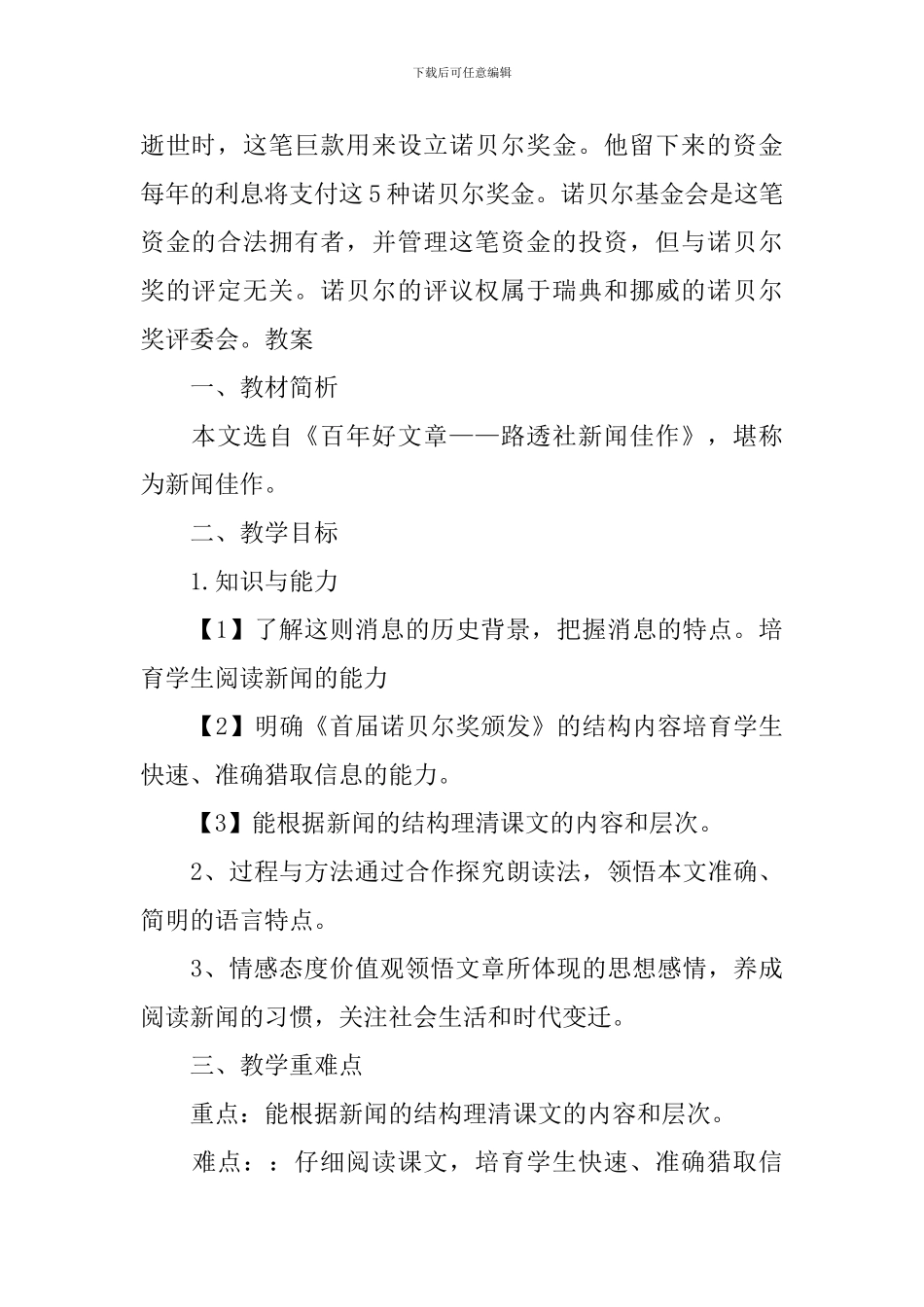 下载后可任意编辑

逝世时，这笔巨款用来设立诺贝尔奖金。他留下来的资金每年的利息将支付这5种诺贝尔奖金。诺贝尔基金会是这笔资金的合法拥有者，并管理这笔资金的投资，但与诺贝尔奖的评定无关。诺贝尔的评议权属于瑞典和挪威的诺贝尔奖评委会。教案

一、教材简析

本文选自《百年好文章——路透社新闻佳作》，堪称为新闻佳作。

二、教学目标

1.知识与能力

【1】了解这则消息的历史背景，把握消息的特点。培育学生阅读新闻的能力

【2】明确《首届诺贝尔奖颁发》的结构内容培育学生快速、准确猎取信息的能力。

【3】能根据新闻的结构理清课文的内容和层次。

2、过程与方法通过合作探究朗读法，领悟本文准确、简明的语言特点。

3、情感态度价值观领悟文章所体现的思想感情，养成阅读新闻的习惯，关注社会生活和时代变迁。

三、教学重难点

重点：能根据新闻的结构理清课文的内容和层次。

难点：：仔细阅读课文，培育学生快速、准确猎取信